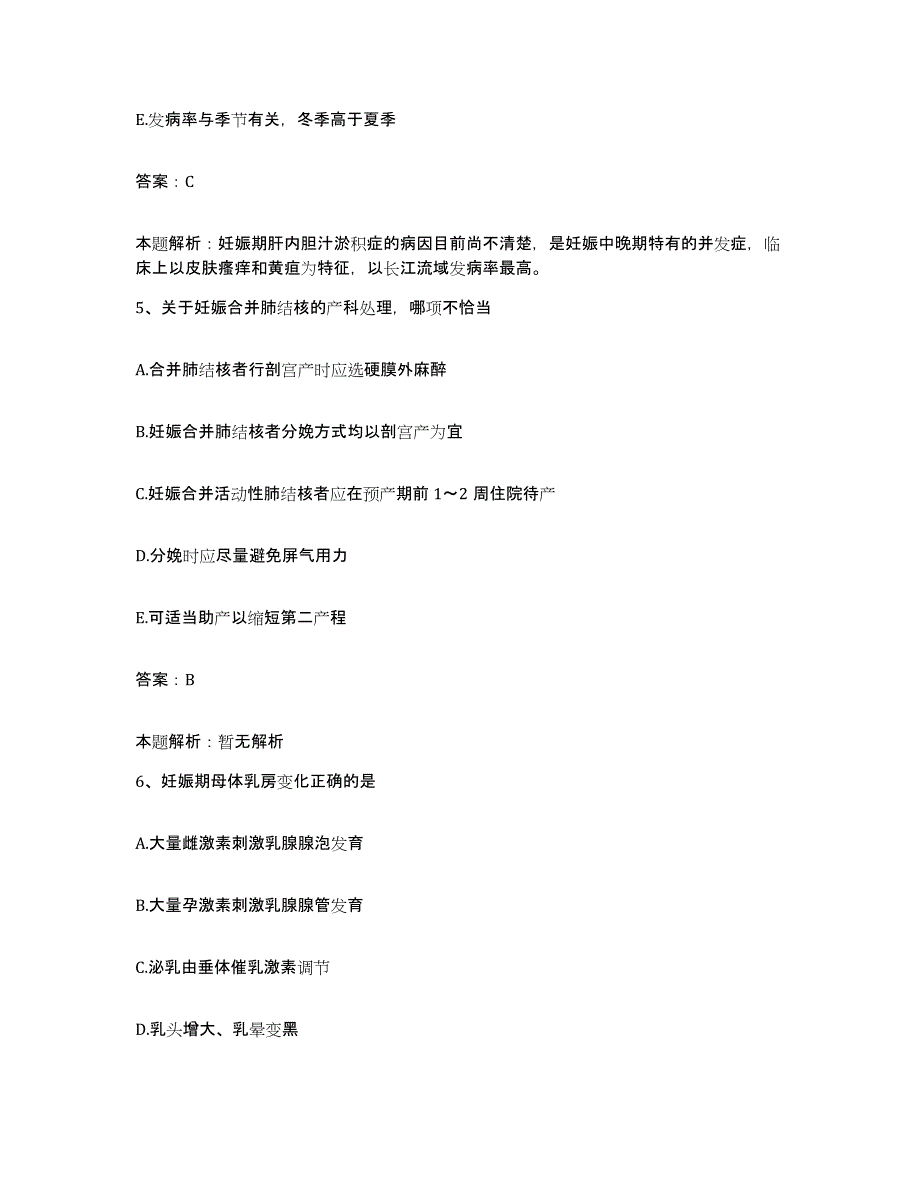 E.发病率与季节有关，冬季高于夏季

答案：C

本题解析：妊娠期肝内胆汁淤积症的病因目前尚不清楚，是妊娠中晚期特有的并发症，临床上以皮肤瘙痒和黄疸为特征，以长江流域发病率最高。

5、关于妊娠合并肺结核的产科处理，哪项不恰当

A.合并肺结核者行剖宫产时应选硬膜外麻醉

B.妊娠合并肺结核者分娩方式均以剖宫产为宜

C.妊娠合并活动性肺结核者应在预产期前 1～2 周住院待产

D.分娩时应尽量避免屏气用力

E.可适当助产以缩短第二产程

答案：B

本题解析：暂无解析

6、妊娠期母体乳房变化正确的是

A.大量雌激素刺激乳腺腺泡发育

B.大量孕激素刺激乳腺腺管发育

C.泌乳由垂体催乳激素调节

D.乳头增大、乳晕变黑